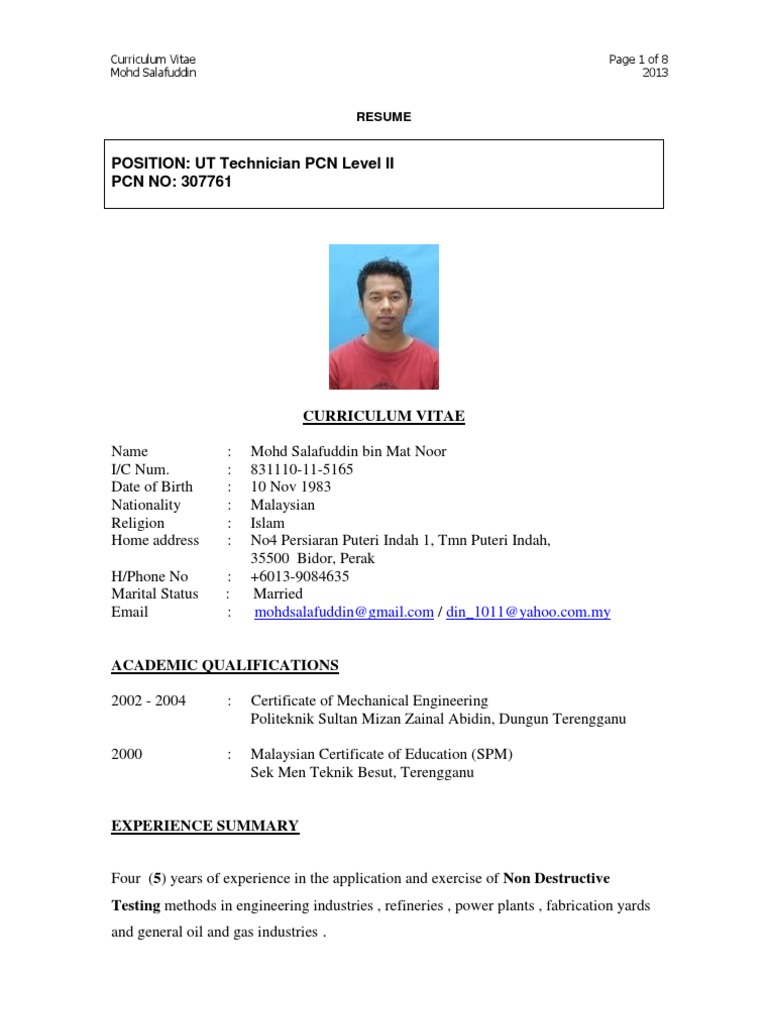 Curriculum Vitae
Mohd Salafuddin

Page 1 of 8
2013

RESUME

POSITION: UT Technician PCN Level II
PCN NO: 307761

CURRICULUM VITAE

Name : Mohd Salafuddin bin Mat Noor
I/C Num. : 831110-11-5165
Date of Birth : 10 Nov 1983
Nationality : Malaysian
Religion : Islam
Home address : No4 Persiaran Puteri Indah 1, Tmn Puteri Indah, 35500 Bidor, Perak
H/Phone No : +6013-9084635
Marital Status : Married
Email : mohdsalafuddin@gmail.com / din_1011@yahoo.com.my

ACADEMIC QUALIFICATIONS

2002 - 2004 : Certificate of Mechanical Engineering
Politeknik Sultan Mizan Zainal Abidin, Dungun Terengganu

2000 : Malaysian Certificate of Education (SPM)
Sek Men Teknik Besut, Terengganu

EXPERIENCE SUMMARY

Four (5) years of experience in the application and exercise of Non Destructive Testing methods in engineering industries , refineries , power plants , fabrication yards and general oil and gas industries .